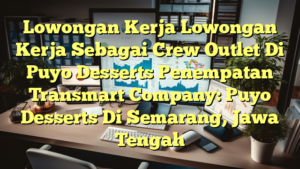 Lowongan Kerja Lowongan Kerja Sebagai Crew Outlet Di Puyo Desserts Penempatan Transmart Company: Puyo Desserts Di Semarang, Jawa Tengah